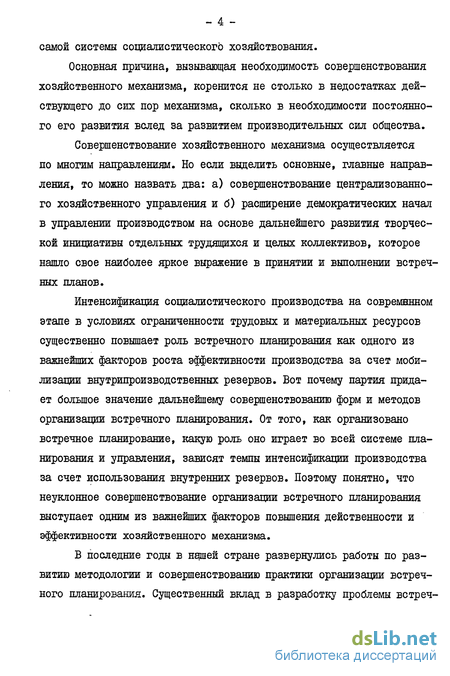 - 4 -

самой системы социалистического хозяйствования.

Основная причина, вызывающая необходимость совершенствования хозяйственного механизма, коренится не столько в недостатках действующего до сих пор механизма, сколько в необходимости постоянного его развития вслед за развитием производительных сил общества.

Совершенствование хозяйственного механизма осуществляется по многим направлениям. Но если выделить основные, главные направления, то можно назвать два: а) совершенствование централизованного хозяйственного управления и б) расширение демократических начал в управлении производством на основе дальнейшего развития творческой инициативы отдельных трудящихся и целых коллективов, которое нашло свое наиболее яркое выражение в принятии и выполнении встречных планов.

Интенсификация социалистического производства на современном этапе в условиях ограниченности трудовых и материальных ресурсов существенно повышает роль встречного планирования как одного из важнейших факторов роста эффективности производства за счет мобилизации внутрипроизводственных резервов. Вот почему партия придает большое значение дальнейшему совершенствованию форм и методов организации встречного планирования. От того, как организовано встречное планирование, какую роль оно играет во всей системе планирования и управления, зависят темпы интенсификации производства за счет использования внутренних резервов. Поэтому понятно, что неуклонное совершенствование организации встречного планирования выступает одним из важнейших факторов повышения действенности и эффективности хозяйственного механизма.

В последние годы в нашей стране развернулись работы по развитию методологии и совершенствованию практики организации встречного планирования. Существенный вклад в разработку проблемы встреч-

dsLib.net
библиотека диссертаций